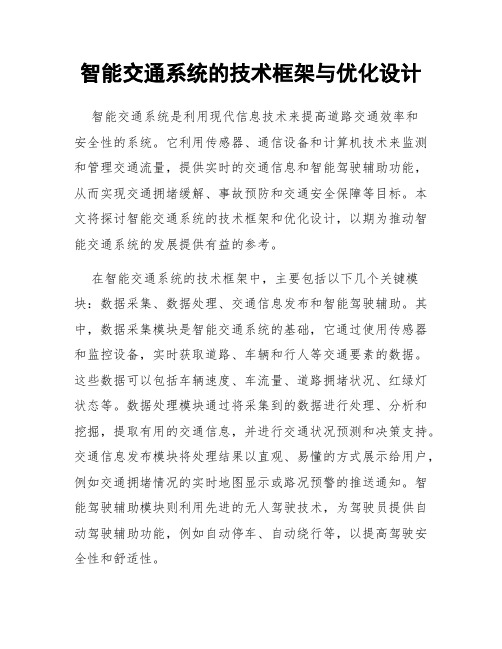 智能交通系统的技术框架与优化设计

智能交通系统是利用现代信息技术来提高道路交通效率和安全性的系统。它利用传感器、通信设备和计算机技术来监测和管理交通流量，提供实时的交通信息和智能驾驶辅助功能，从而实现交通拥堵缓解、事故预防和交通安全保障等目标。本文将探讨智能交通系统的技术框架和优化设计，以期为推动智能交通系统的发展提供有益的参考。

在智能交通系统的技术框架中，主要包括以下几个关键模块：数据采集、数据处理、交通信息发布和智能驾驶辅助。其中，数据采集模块是智能交通系统的基础，它通过使用传感器和监控设备，实时获取道路、车辆和行人等交通要素的数据。这些数据可以包括车辆速度、车流量、道路拥堵状况、红绿灯状态等。数据处理模块通过将采集到的数据进行处理、分析和挖掘，提取有用的交通信息，并进行交通状况预测和决策支持。交通信息发布模块将处理结果以直观、易懂的方式展示给用户，例如交通拥堵情况的实时地图显示或路况预警的推送通知。智能驾驶辅助模块则利用先进的无人驾驶技术，为驾驶员提供自动驾驶辅助功能，例如自动停车、自动绕行等，以提高驾驶安全性和舒适性。